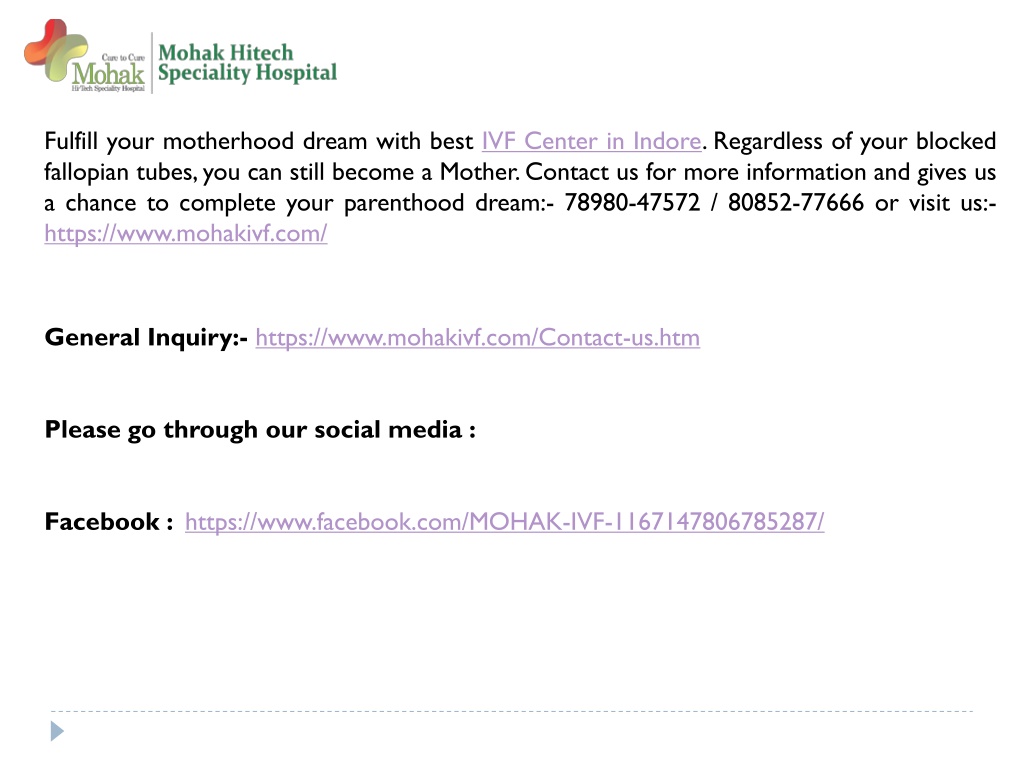 Care to Cure
Mohak
Hi-Tech Speciality Hospital

Mohak Hitech Speciality Hospital

Fulfill your motherhood dream with best IVF Center in Indore. Regardless of your blocked fallopian tubes, you can still become a Mother. Contact us for more information and gives us a chance to complete your parenthood dream:- 78980-47572 / 80852-77666 or visit us:- https://www.mohakivf.com/

General Inquiry:- https://www.mohakivf.com/Contact-us.htm

Please go through our social media :

Facebook : https://www.facebook.com/MOHAK-IVF-1167147806785287/